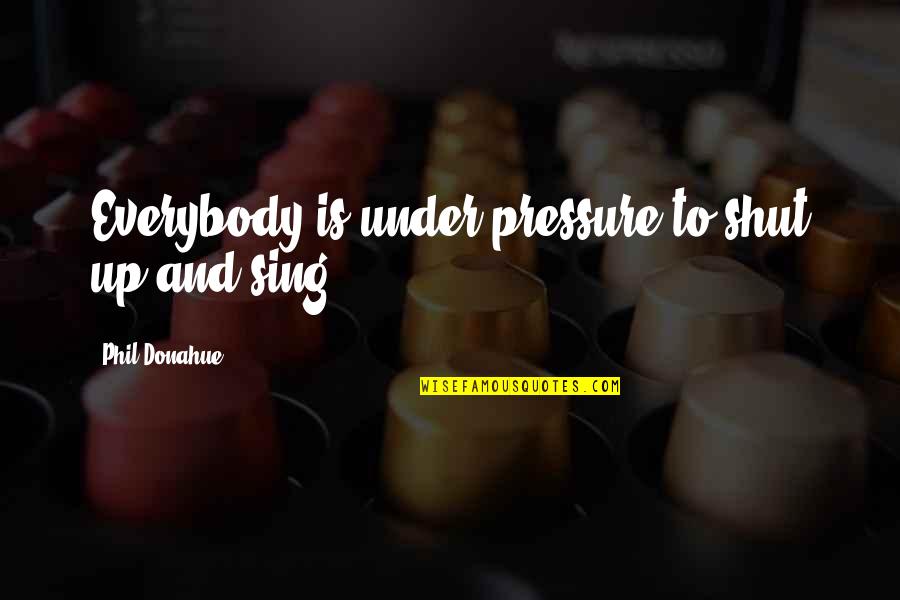 Everybody is under pressure to shut up and sing.

Phil Donahue

WISEFAMOUSQUOTES.COM